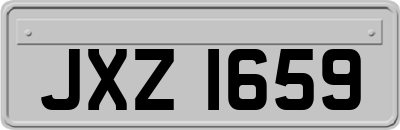 JXZ 1659